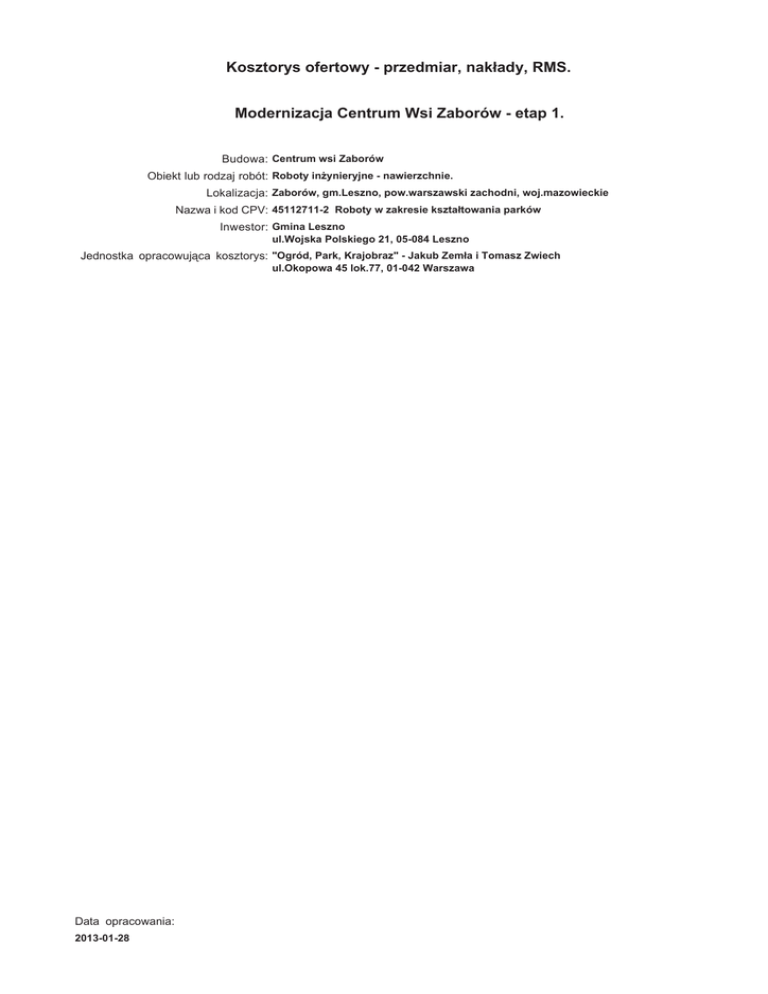 Kosztorys ofertowy - przedmiar, nakłady, RMS.

Modernizacja Centrum Wsi Zaborów - etap 1.

Budowa: Centrum wsi Zaborów
Obiekt lub rodzaj robót: Roboty inżynieryjne - nawierzchnie.
Lokalizacja: Zaborów, gm.Leszno, pow.warszawski zachodni, woj.mazowieckie
Nazwa i kod CPV: 45112711-2 Roboty w zakresie kształtowania parków
Inwestor: Gmina Leszno
ul.Wojska Polskiego 21, 05-084 Leszno
Jednostka opracowująca kosztorys: "Ogród, Park, Krajobraz" - Jakub Zemła i Tomasz Zwiech
ul.Okopowa 45 lok.77, 01-042 Warszawa

Data opracowania:
2013-01-28